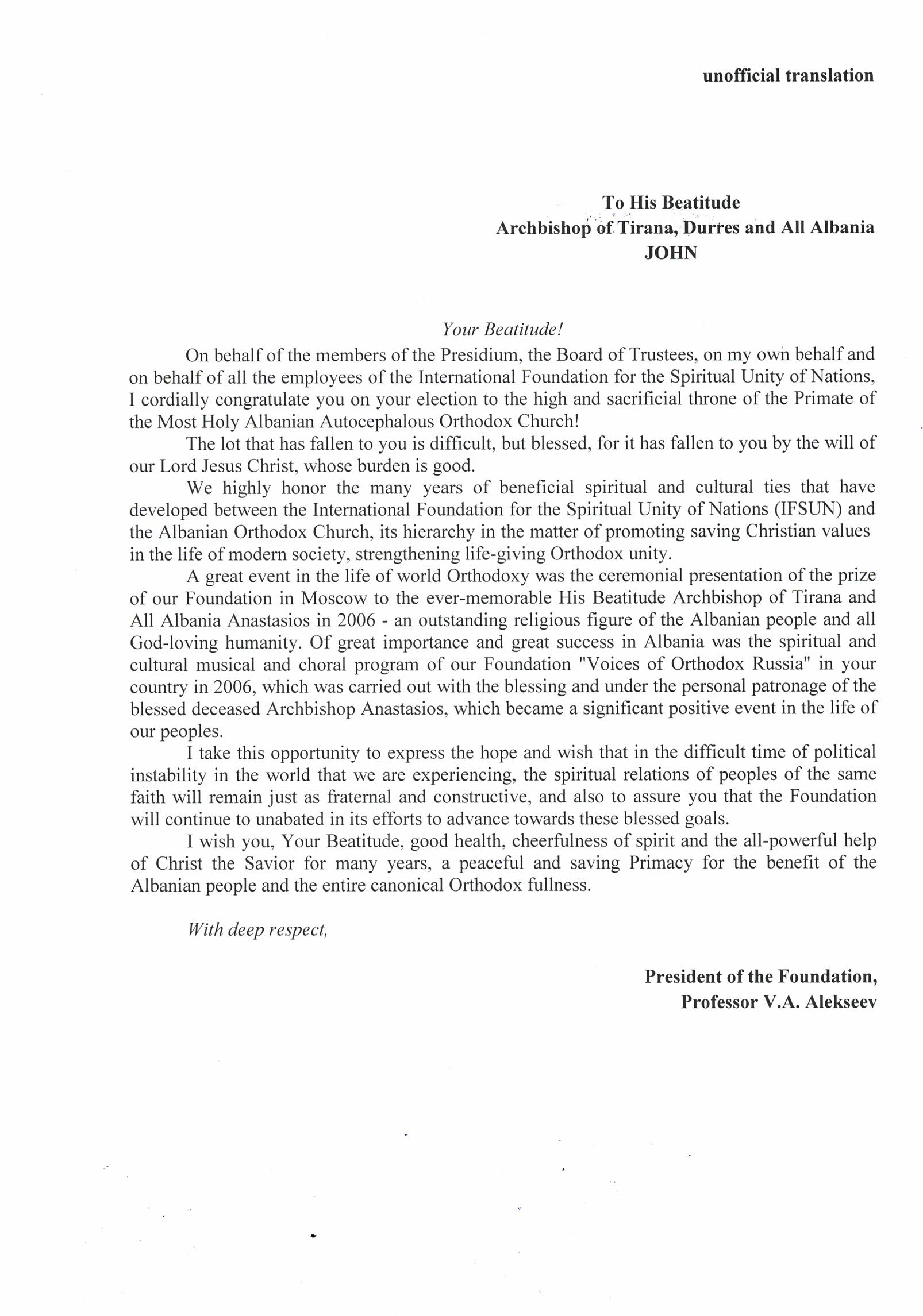 unofficial translation

To His Beatitude
Archbishop of Tirana, Durres and All Albania
JOHN

Your Beatitude!

On behalf of the members of the Presidium, the Board of Trustees, on my own behalf and on behalf of all the employees of the International Foundation for the Spiritual Unity of Nations, I cordially congratulate you on your election to the high and sacrificial throne of the Primate of the Most Holy Albanian Autocephalous Orthodox Church!

The lot that has fallen to you is difficult, but blessed, for it has fallen to you by the will of our Lord Jesus Christ, whose burden is good.

We highly honor the many years of beneficial spiritual and cultural ties that have developed between the International Foundation for the Spiritual Unity of Nations (IFSUN) and the Albanian Orthodox Church, its hierarchy in the matter of promoting saving Christian values in the life of modern society, strengthening life-giving Orthodox unity.

A great event in the life of world Orthodoxy was the ceremonial presentation of the prize of our Foundation in Moscow to the ever-memorable His Beatitude Archbishop of Tirana and All Albania Anastasios in 2006 - an outstanding religious figure of the Albanian people and all God-loving humanity. Of great importance and great success in Albania was the spiritual and cultural musical and choral program of our Foundation "Voices of Orthodox Russia" in your country in 2006, which was carried out with the blessing and under the personal patronage of the blessed deceased Archbishop Anastasios, which became a significant positive event in the life of our peoples.

I take this opportunity to express the hope and wish that in the difficult time of political instability in the world that we are experiencing, the spiritual relations of peoples of the same faith will remain just as fraternal and constructive, and also to assure you that the Foundation will continue to unabated in its efforts to advance towards these blessed goals.

I wish you, Your Beatitude, good health, cheerfulness of spirit and the all-powerful help of Christ the Savior for many years, a peaceful and saving Primacy for the benefit of the Albanian people and the entire canonical Orthodox fullness.

With deep respect,

President of the Foundation,
Professor V.A. Alekseev